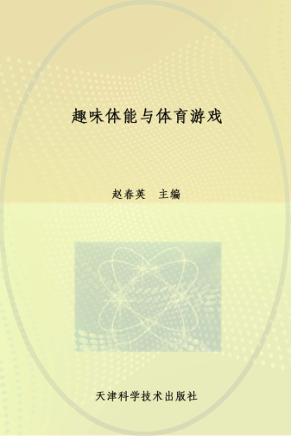 趣味体能与体育游戏

赵春英　主编

天津科学技术出版社